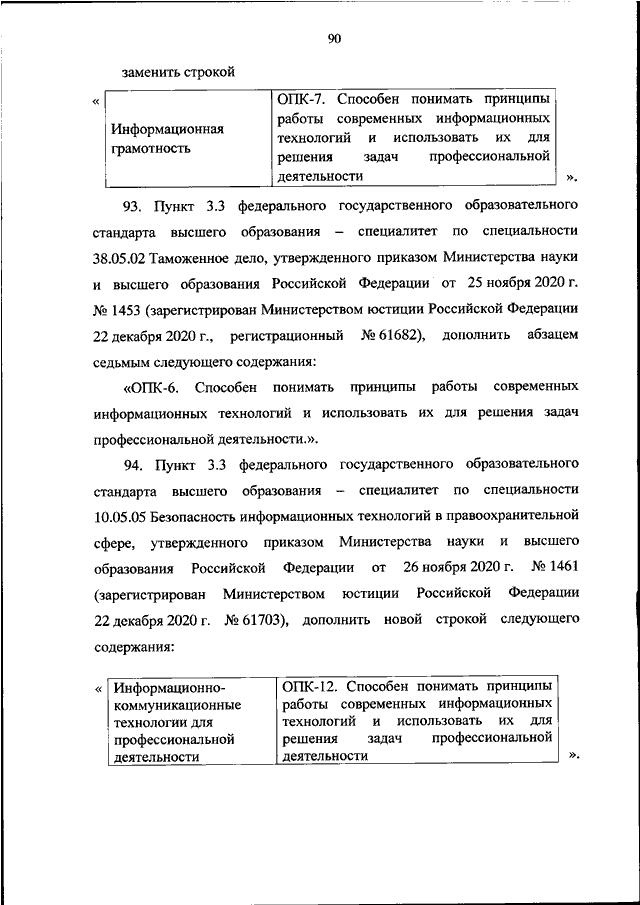 90

заменить строкой

«

| Информационная грамотность | ОПК-7. Способен понимать принципы работы современных информационных технологий и использовать их для решения задач профессиональной деятельности |
|---|---|

».

93. Пункт 3.3 федерального государственного образовательного стандарта высшего образования – специалитет по специальности 38.05.02 Таможенное дело, утвержденного приказом Министерства науки и высшего образования Российской Федерации от 25 ноября 2020 г. № 1453 (зарегистрирован Министерством юстиции Российской Федерации 22 декабря 2020 г., регистрационный № 61682), дополнить абзацем седьмым следующего содержания:

«ОПК-6. Способен понимать принципы работы современных информационных технологий и использовать их для решения задач профессиональной деятельности.».

94. Пункт 3.3 федерального государственного образовательного стандарта высшего образования – специалитет по специальности 10.05.05 Безопасность информационных технологий в правоохранительной сфере, утвержденного приказом Министерства науки и высшего образования Российской Федерации от 26 ноября 2020 г. № 1461 (зарегистрирован Министерством юстиции Российской Федерации 22 декабря 2020 г. № 61703), дополнить новой строкой следующего содержания:

«

| Информационно-коммуникационные технологии для профессиональной деятельности | ОПК-12. Способен понимать принципы работы современных информационных технологий и использовать их для решения задач профессиональной деятельности |
|---|---|

».